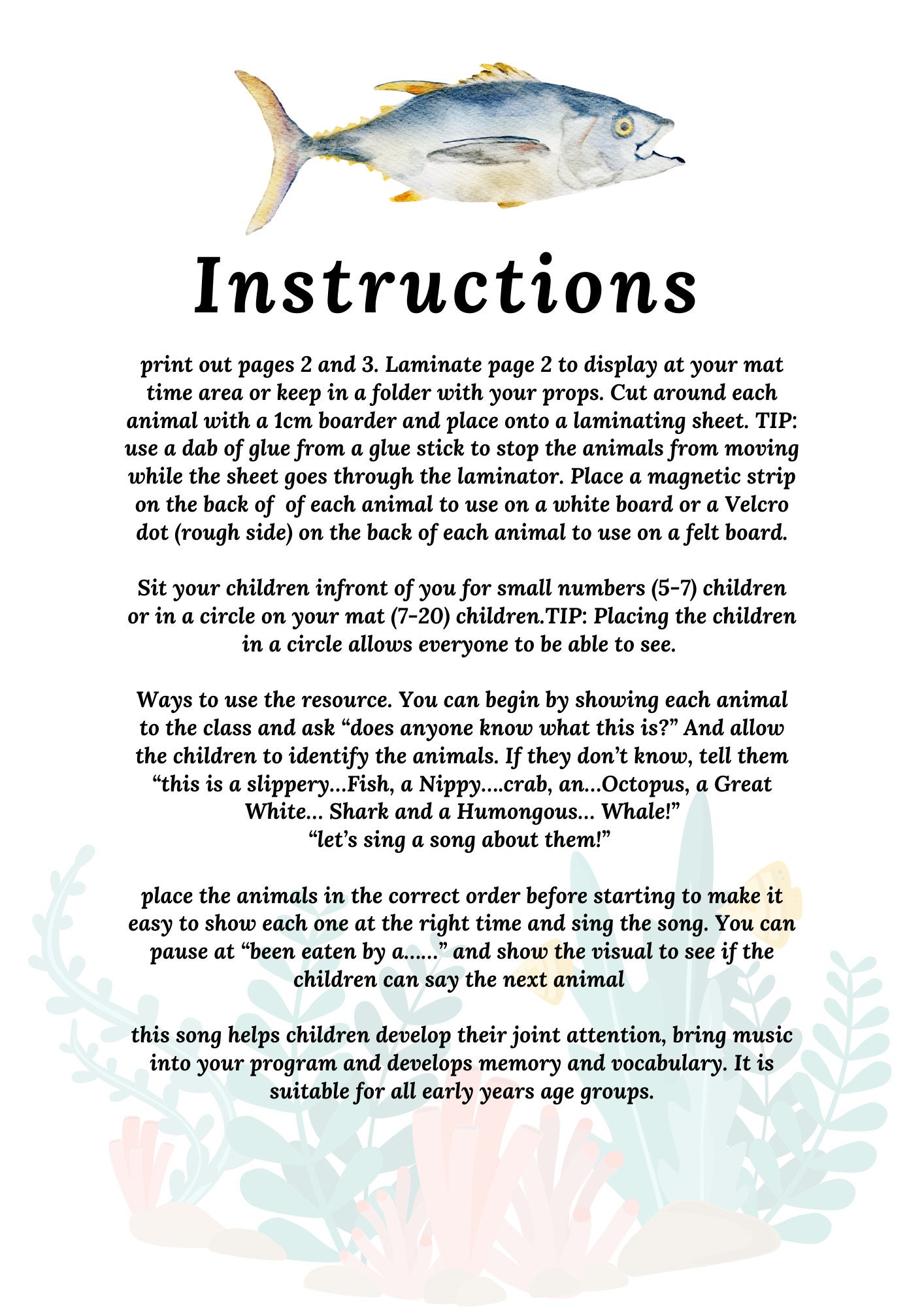 Instructions

print out pages 2 and 3. Laminate page 2 to display at your mat time area or keep in a folder with your props. Cut around each animal with a 1cm boarder and place onto a laminating sheet. TIP: use a dab of glue from a glue stick to stop the animals from moving while the sheet goes through the laminator. Place a magnetic strip on the back of  of each animal to use on a white board or a Velcro dot (rough side) on the back of each animal to use on a felt board.

Sit your children infront of you for small numbers (5-7) children or in a circle on your mat (7-20) children.TIP: Placing the children in a circle allows everyone to be able to see.

Ways to use the resource. You can begin by showing each animal to the class and ask “does anyone know what this is?” And allow the children to identify the animals. If they don’t know, tell them “this is a slippery...Fish, a Nippy....crab, an...Octopus, a Great White... Shark and a Humongous... Whale!”
“let’s sing a song about them!”

place the animals in the correct order before starting to make it easy to show each one at the right time and sing the song. You can pause at “been eaten by a......” and show the visual to see if the children can say the next animal

this song helps children develop their joint attention, bring music into your program and develops memory and vocabulary. It is suitable for all early years age groups.